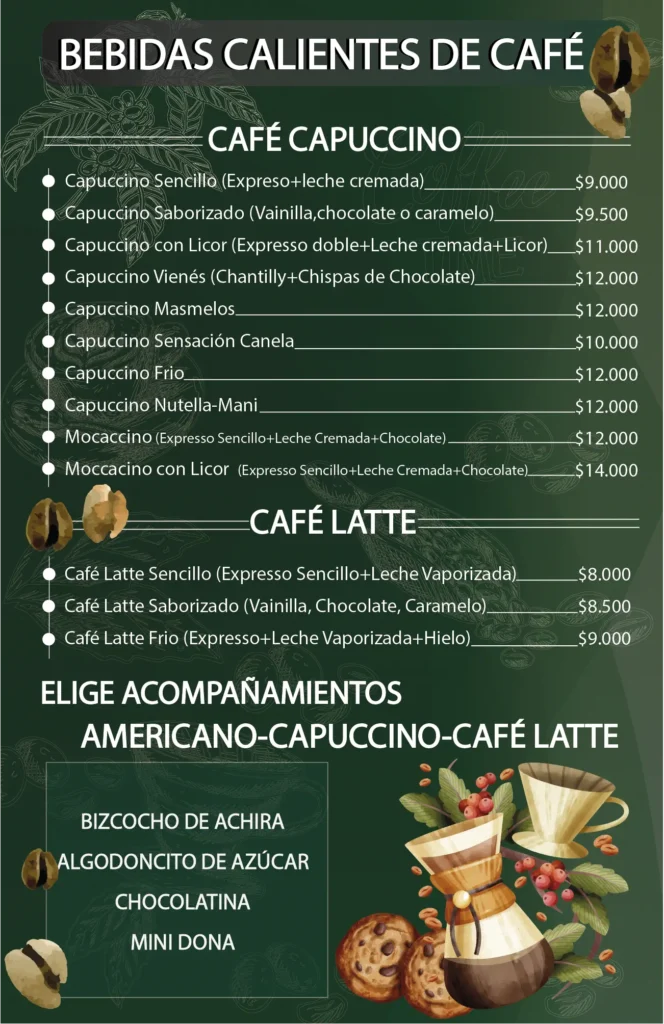 BEBIDAS CALIENTES DE CAFÉ

CAFÉ CAPUCCINO

Capuccino Sencillo (Expreso+leche cremada) $9.000
Capuccino Saborizado (Vainilla,chocolate o caramelo) $9.500
Capuccino con Licor (Expresso doble+Leche cremada+Licor) $11.000
Capuccino Vienés (Chantilly+Chispas de Chocolate) $12.000
Capuccino Masmelos $12.000
Capuccino Sensación Canela $10.000
Capuccino Frio $12.000
Capuccino Nutella-Mani $12.000
Mocaccino (Expresso Sencillo+Leche Cremada+Chocolate) $12.000
Moccacino con Licor (Expresso Sencillo+Leche Cremada+Chocolate) $14.000

CAFÉ LATTE

Café Latte Sencillo (Expresso Sencillo+Leche Vaporizada) $8.000
Café Latte Saborizado (Vainilla, Chocolate, Caramelo) $8.500
Café Latte Frio (Expresso+Leche Vaporizada+Hielo) $9.000

ELIGE ACOMPAÑAMIENTOS
AMERICANO-CAPUCCINO-CAFÉ LATTE

BIZCOCHO DE ACHIRA
ALGODONCITO DE AZÚCAR
CHOCOLATINA
MINI DONA